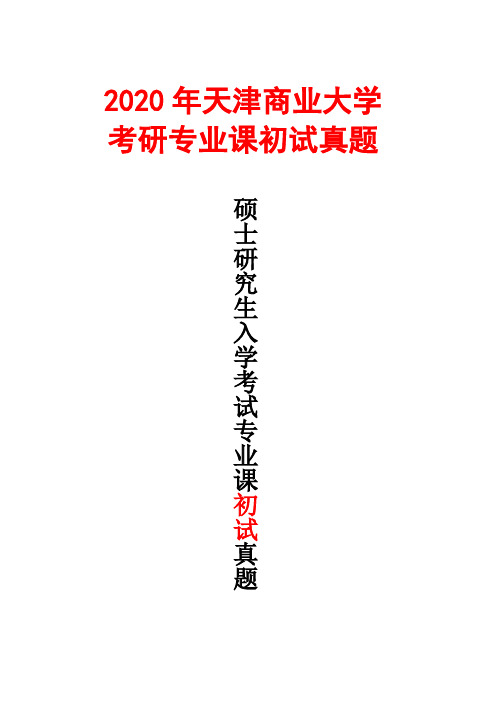 2020 年天津商业大学
考研专业课初试真题

硕士研究生入学考试专业课初试真题